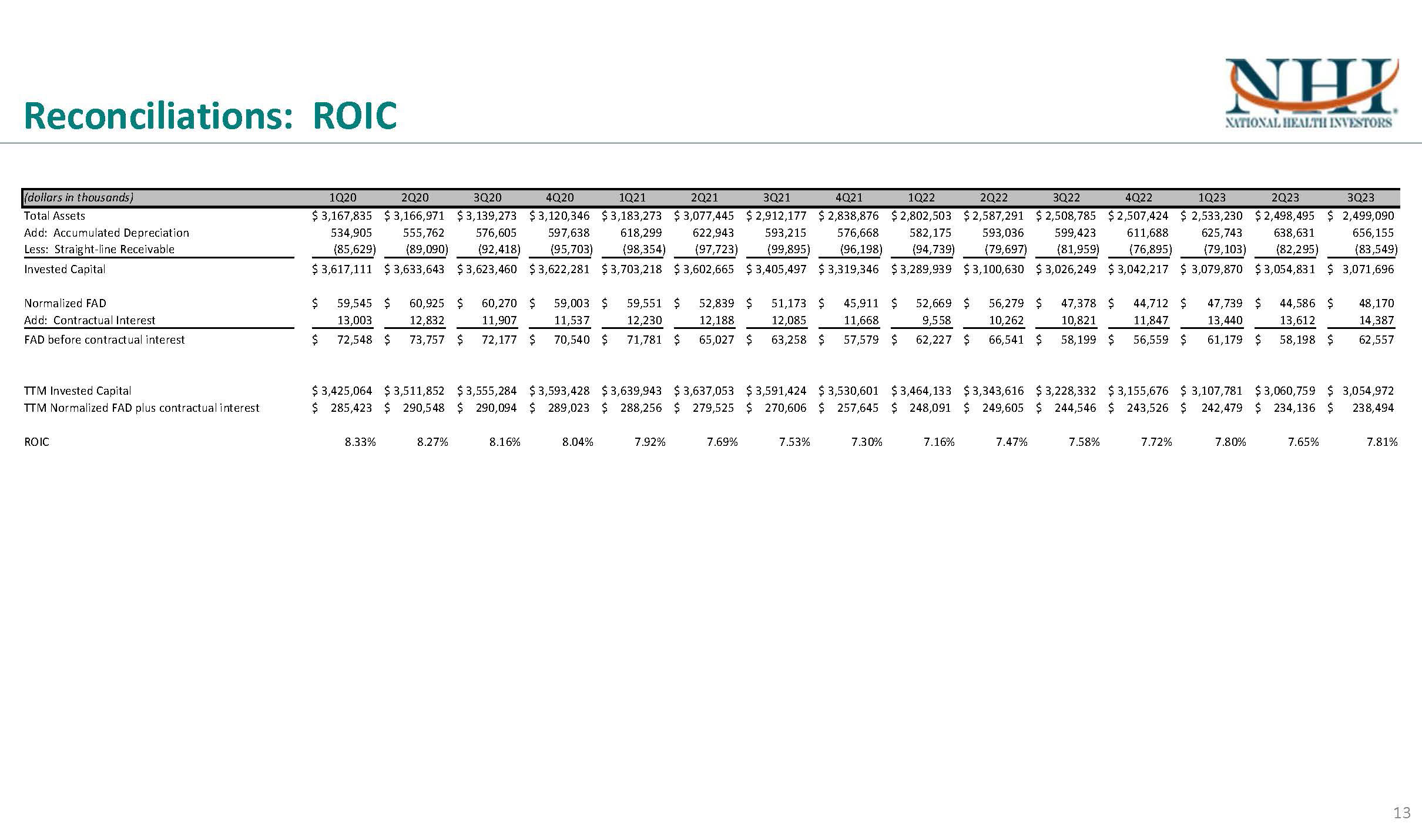 Reconciliations: ROIC

NHI
NATIONAL HEALTH INVESTORS

| (dollars in thousands) | 1Q20 | 2Q20 | 3Q20 | 4Q20 | 1Q21 | 2Q21 | 3Q21 | 4Q21 | 1Q22 | 2Q22 | 3Q22 | 4Q22 | 1Q23 | 2Q23 | 3Q23 |
|---|---|---|---|---|---|---|---|---|---|---|---|---|---|---|---|
| Total Assets | $ 3,167,835 | $ 3,166,971 | $ 3,139,273 | $ 3,120,346 | $ 3,183,273 | $ 3,077,445 | $ 2,912,177 | $ 2,838,876 | $ 2,802,503 | $ 2,587,291 | $ 2,508,785 | $ 2,507,424 | $ 2,533,230 | $ 2,498,495 | $ 2,499,090 |
| Add: Accumulated Depreciation | 534,905 | 555,762 | 576,605 | 597,638 | 618,299 | 622,943 | 593,215 | 576,668 | 582,175 | 593,036 | 599,423 | 611,688 | 625,743 | 638,631 | 656,155 |
| Less: Straight-line Receivable | (85,629) | (89,090) | (92,418) | (95,703) | (98,354) | (97,723) | (99,895) | (96,198) | (94,739) | (79,697) | (81,959) | (76,895) | (79,103) | (82,295) | (83,549) |
| Invested Capital | $ 3,617,111 | $ 3,633,643 | $ 3,623,460 | $ 3,622,281 | $ 3,703,218 | $ 3,602,665 | $ 3,405,497 | $ 3,319,346 | $ 3,289,939 | $ 3,100,630 | $ 3,026,249 | $ 3,042,217 | $ 3,079,870 | $ 3,054,831 | $ 3,071,696 |
| Normalized FAD | $ 59,545 | $ 60,925 | $ 60,270 | $ 59,003 | $ 59,551 | $ 52,839 | $ 51,173 | $ 45,911 | $ 52,669 | $ 56,279 | $ 47,378 | $ 44,712 | $ 47,739 | $ 44,586 | $ 48,170 |
| Add: Contractual Interest | 13,003 | 12,832 | 11,907 | 11,537 | 12,230 | 12,188 | 12,085 | 11,668 | 9,558 | 10,262 | 10,821 | 11,847 | 13,440 | 13,612 | 14,387 |
| FAD before contractual interest | $ 72,548 | $ 73,757 | $ 72,177 | $ 70,540 | $ 71,781 | $ 65,027 | $ 63,258 | $ 57,579 | $ 62,227 | $ 66,541 | $ 58,199 | $ 56,559 | $ 61,179 | $ 58,198 | $ 62,557 |
| TTM Invested Capital | $ 3,425,064 | $ 3,511,852 | $ 3,555,284 | $ 3,593,428 | $ 3,639,943 | $ 3,637,053 | $ 3,591,424 | $ 3,530,601 | $ 3,464,133 | $ 3,343,616 | $ 3,228,332 | $ 3,155,676 | $ 3,107,781 | $ 3,060,759 | $ 3,054,972 |
| TTM Normalized FAD plus contractual interest | $ 285,423 | $ 290,548 | $ 290,094 | $ 289,023 | $ 288,256 | $ 279,525 | $ 270,606 | $ 257,645 | $ 248,091 | $ 249,605 | $ 244,546 | $ 243,526 | $ 242,479 | $ 234,136 | $ 238,494 |
| ROIC | 8.33% | 8.27% | 8.16% | 8.04% | 7.92% | 7.69% | 7.53% | 7.30% | 7.16% | 7.47% | 7.58% | 7.72% | 7.80% | 7.65% | 7.81% |

13